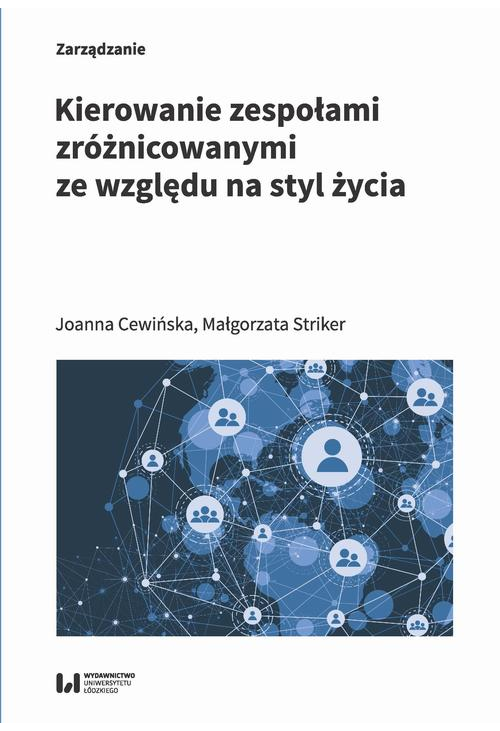 Zarządzanie

Kierowanie zespołami zróżnicowanymi ze względu na styl życia

Joanna Cewińska, Małgorzata Striker

WYDAWNICTWO UNIWERSYTETU ŁÓDZKIEGO